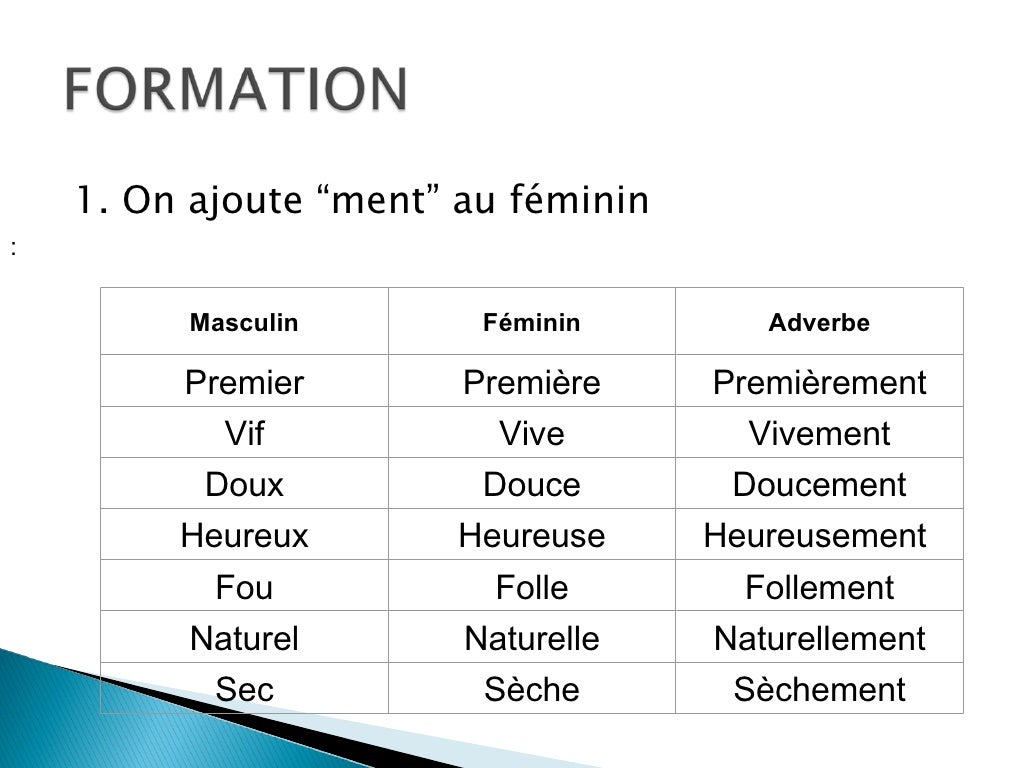 FORMATION

1. On ajoute “ment” au féminin

:

| Masculin | Féminin | Adverbe |
|---|---|---|
| Premier | Première | Premièrement |
| Vif | Vive | Vivement |
| Doux | Douce | Doucement |
| Heureux | Heureuse | Heureusement |
| Fou | Folle | Follement |
| Naturel | Naturelle | Naturellement |
| Sec | Sèche | Sèchement |